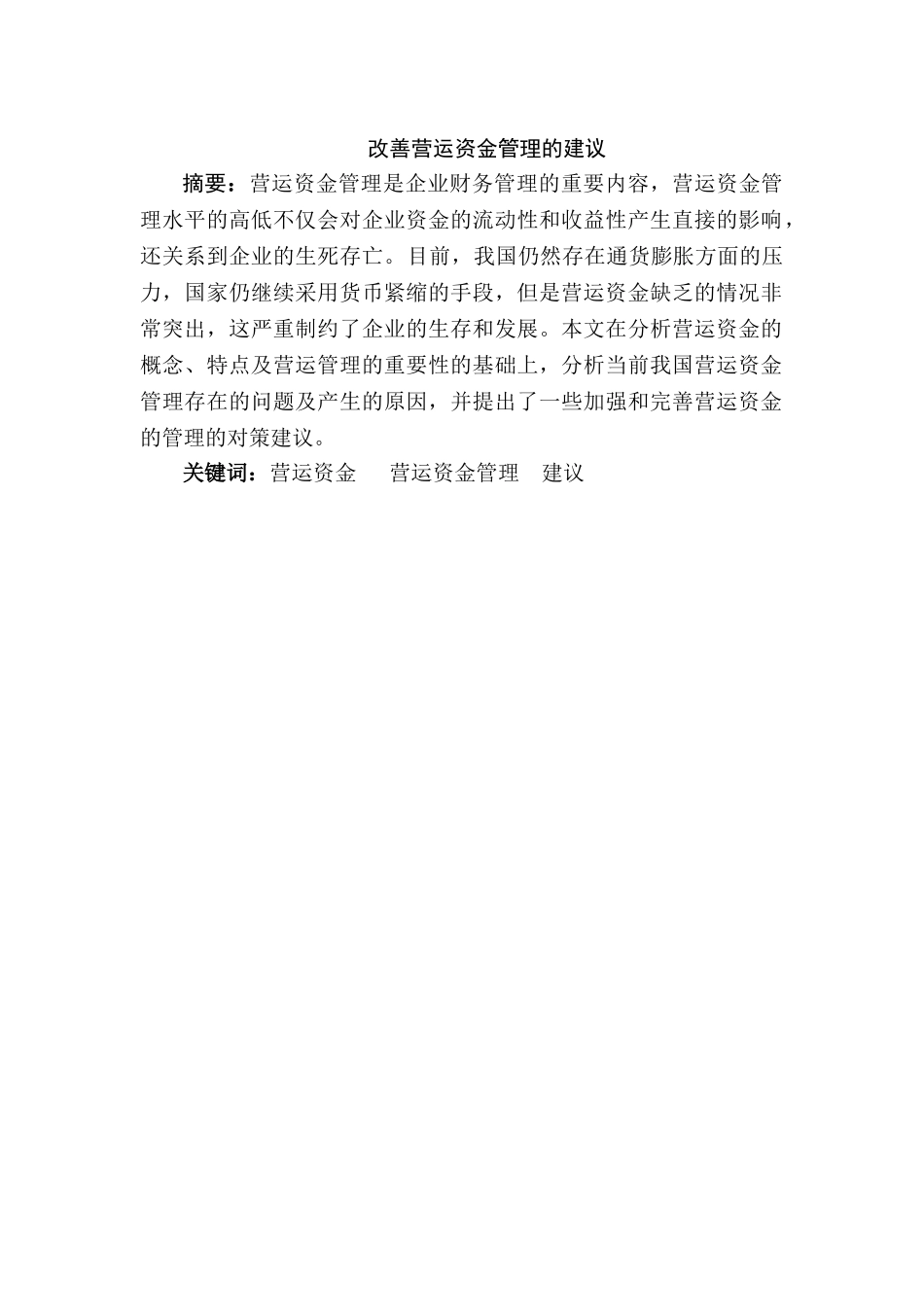 改善营运资金管理的建议

摘要：营运资金管理是企业财务管理的重要内容，营运资金管理水平的高低不仅会对企业资金的流动性和收益性产生直接的影响，还关系到企业的生死存亡。目前，我国仍然存在通货膨胀方面的压力，国家仍继续采用货币紧缩的手段，但是营运资金缺乏的情况非常突出，这严重制约了企业的生存和发展。本文在分析营运资金的概念、特点及营运管理的重要性的基础上，分析当前我国营运资金管理存在的问题及产生的原因，并提出了一些加强和完善营运资金的管理的对策建议。

关键词：营运资金　营运资金管理　建议